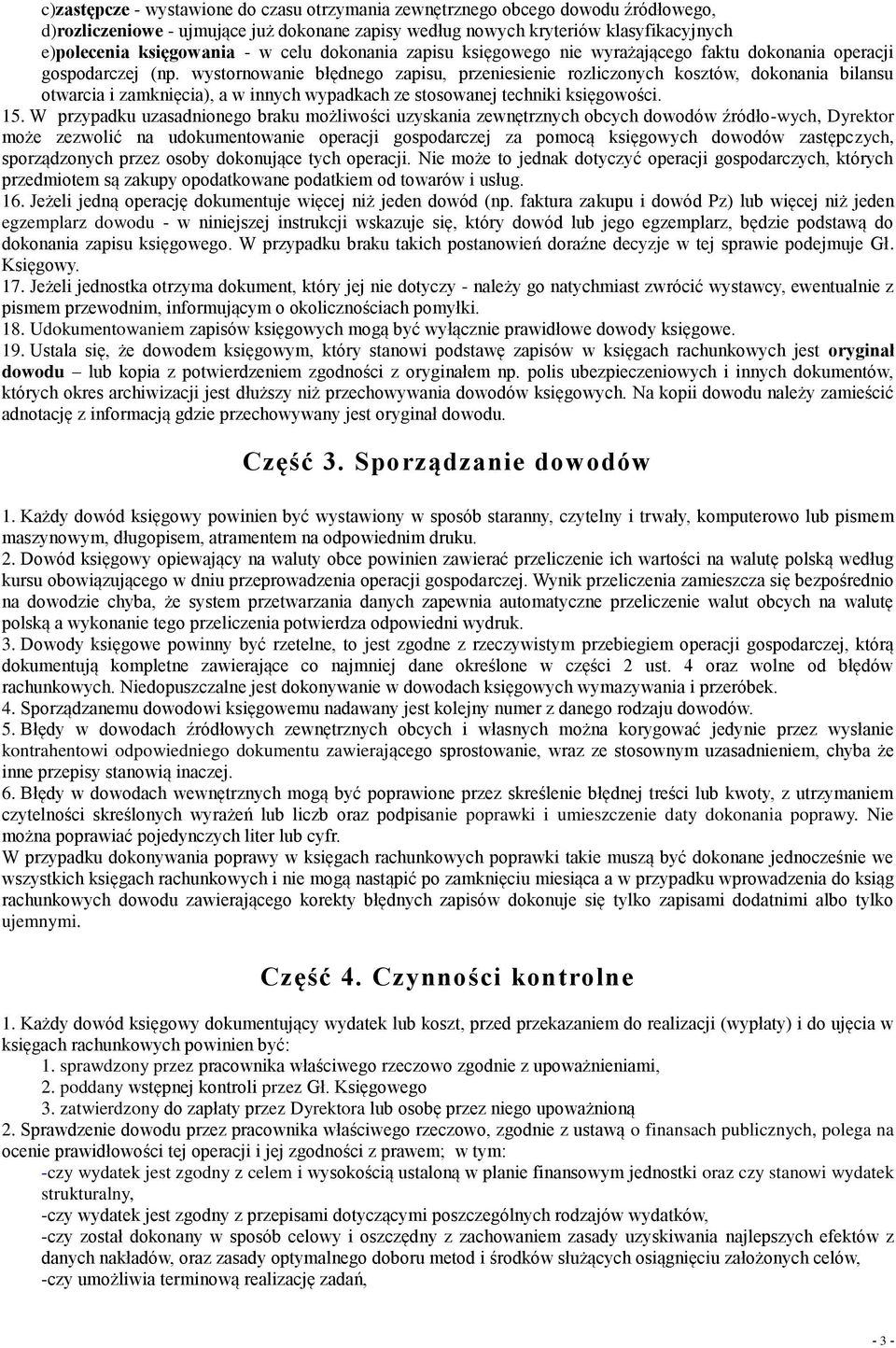 c)zastępcze - wystawione do czasu otrzymania zewnętrznego obcego dowodu źródłowego,
d)rozliczeniowe - ujmujące już dokonane zapisy według nowych kryteriów klasyfikacyjnych
e)polecenia księgowania - w celu dokonania zapisu księgowego nie wyrażającego faktu dokonania operacji gospodarczej (np. wystornowanie błędnego zapisu, przeniesienie rozliczonych kosztów, dokonania bilansu otwarcia i zamknięcia), a w innych wypadkach ze stosowanej techniki księgowości.
15. W przypadku uzasadnionego braku możliwości uzyskania zewnętrznych obcych dowodów źródło-wych, Dyrektor może zezwolić na udokumentowanie operacji gospodarczej za pomocą księgowych dowodów zastępczych, sporządzonych przez osoby dokonujące tych operacji. Nie może to jednak dotyczyć operacji gospodarczych, których przedmiotem są zakupy opodatkowane podatkiem od towarów i usług.
16. Jeżeli jedną operację dokumentuje więcej niż jeden dowód (np. faktura zakupu i dowód Pz) lub więcej niż jeden egzemplarz dowodu - w niniejszej instrukcji wskazuje się, który dowód lub jego egzemplarz, będzie podstawą do dokonania zapisu księgowego. W przypadku braku takich postanowień doraźne decyzje w tej sprawie podejmuje Gł. Księgowy.
17. Jeżeli jednostka otrzyma dokument, który jej nie dotyczy - należy go natychmiast zwrócić wystawcy, ewentualnie z pismem przewodnim, informującym o okolicznościach pomyłki.
18. Udokumentowaniem zapisów księgowych mogą być wyłącznie prawidłowe dowody księgowe.
19. Ustala się, że dowodem księgowym, który stanowi podstawę zapisów w księgach rachunkowych jest oryginał dowodu – lub kopia z potwierdzeniem zgodności z oryginałem np. polis ubezpieczeniowych i innych dokumentów, których okres archiwizacji jest dłuższy niż przechowywania dowodów księgowych. Na kopii dowodu należy zamieścić adnotację z informacją gdzie przechowywany jest oryginał dowodu.

Część 3. Sporządzanie dowodów

1. Każdy dowód księgowy powinien być wystawiony w sposób staranny, czytelny i trwały, komputerowo lub pismem maszynowym, długopisem, atramentem na odpowiednim druku.
2. Dowód księgowy opiewający na waluty obce powinien zawierać przeliczenie ich wartości na walutę polską według kursu obowiązującego w dniu przeprowadzenia operacji gospodarczej. Wynik przeliczenia zamieszcza się bezpośrednio na dowodzie chyba, że system przetwarzania danych zapewnia automatyczne przeliczenie walut obcych na walutę polską a wykonanie tego przeliczenia potwierdza odpowiedni wydruk.
3. Dowody księgowe powinny być rzetelne, to jest zgodne z rzeczywistym przebiegiem operacji gospodarczej, którą dokumentują kompletne zawierające co najmniej dane określone w części 2 ust. 4 oraz wolne od błędów rachunkowych. Niedopuszczalne jest dokonywanie w dowodach księgowych wymazywania i przeróbek.
4. Sporządzanemu dowodowi księgowemu nadawany jest kolejny numer z danego rodzaju dowodów.
5. Błędy w dowodach źródłowych zewnętrznych obcych i własnych można korygować jedynie przez wysłanie kontrahentowi odpowiedniego dokumentu zawierającego sprostowanie, wraz ze stosownym uzasadnieniem, chyba że inne przepisy stanowią inaczej.
6. Błędy w dowodach wewnętrznych mogą być poprawione przez skreślenie błędnej treści lub kwoty, z utrzymaniem czytelności skreślonych wyrażeń lub liczb oraz podpisanie poprawki i umieszczenie daty dokonania poprawy. Nie można poprawiać pojedynczych liter lub cyfr.
W przypadku dokonywania poprawy w księgach rachunkowych poprawki takie muszą być dokonane jednocześnie we wszystkich księgach rachunkowych i nie mogą nastąpić po zamknięciu miesiąca a w przypadku wprowadzenia do ksiąg rachunkowych dowodu zawierającego korekty błędnych zapisów dokonuje się tylko zapisami dodatnimi albo tylko ujemnymi.

Część 4. Czynności kontrolne

1. Każdy dowód księgowy dokumentujący wydatek lub koszt, przed przekazaniem do realizacji (wypłaty) i do ujęcia w księgach rachunkowych powinien być:
1. sprawdzony przez pracownika właściwego rzeczowo zgodnie z upoważnieniami,
2. poddany wstępnej kontroli przez Gł. Księgowego
3. zatwierdzony do zapłaty przez Dyrektora lub osobę przez niego upoważnioną
2. Sprawdzenie dowodu przez pracownika właściwego rzeczowo, zgodnie z ustawą o finansach publicznych, polega na ocenie prawidłowości tej operacji i jej zgodności z prawem; w tym:
-czy wydatek jest zgodny z celem i wysokością ustaloną w planie finansowym jednostki oraz czy stanowi wydatek strukturalny,
-czy wydatek jest zgodny z przepisami dotyczącymi poszczególnych rodzajów wydatków,
-czy został dokonany w sposób celowy i oszczędny z zachowaniem zasady uzyskiwania najlepszych efektów z danych nakładów, oraz zasady optymalnego doboru metod i środków służących osiągnięciu założonych celów,
-czy umożliwia terminową realizację zadań,

- 3 -